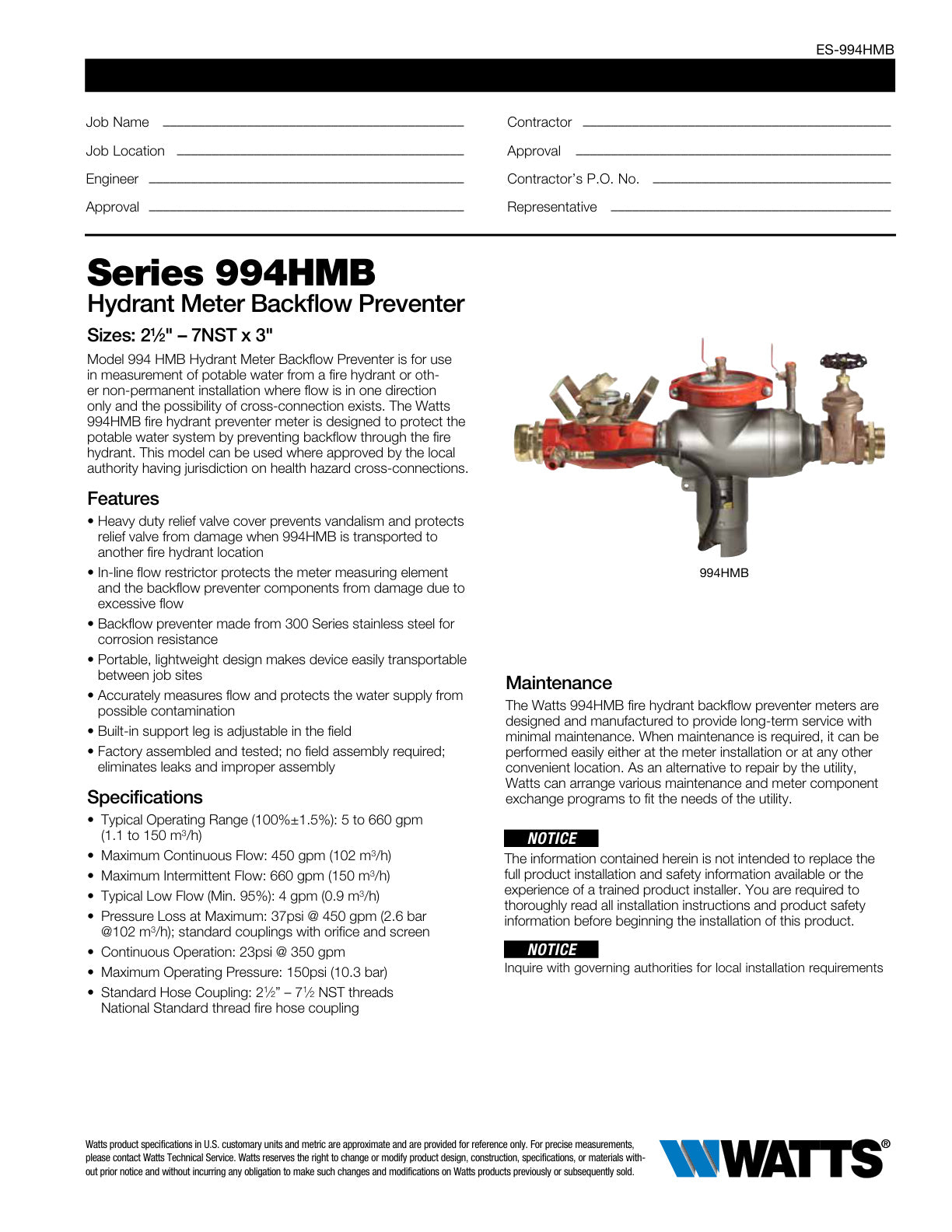 ES-994HMB

Job Name

Job Location

Engineer

Approval

Contractor

Approval

Contractor's P.O. No.

Representative

Series 994HMB
Hydrant Meter Backflow Preventer

Sizes: 2½" – 7NST x 3"

Model 994 HMB Hydrant Meter Backflow Preventer is for use in measurement of potable water from a fire hydrant or other non-permanent installation where flow is in one direction only and the possibility of cross-connection exists. The Watts 994HMB fire hydrant preventer meter is designed to protect the potable water system by preventing backflow through the fire hydrant. This model can be used where approved by the local authority having jurisdiction on health hazard cross-connections.

Features
• Heavy duty relief valve cover prevents vandalism and protects relief valve from damage when 994HMB is transported to another fire hydrant location
• In-line flow restrictor protects the meter measuring element and the backflow preventer components from damage due to excessive flow
• Backflow preventer made from 300 Series stainless steel for corrosion resistance
• Portable, lightweight design makes device easily transportable between job sites
• Accurately measures flow and protects the water supply from possible contamination
• Built-in support leg is adjustable in the field
• Factory assembled and tested; no field assembly required; eliminates leaks and improper assembly

Specifications
• Typical Operating Range (100%±1.5%): 5 to 660 gpm (1.1 to 150 m$^3$/h)
• Maximum Continuous Flow: 450 gpm (102 m$^3$/h)
• Maximum Intermittent Flow: 660 gpm (150 m$^3$/h)
• Typical Low Flow (Min. 95%): 4 gpm (0.9 m$^3$/h)
• Pressure Loss at Maximum: 37psi @ 450 gpm (2.6 bar @102 m$^3$/h); standard couplings with orifice and screen
• Continuous Operation: 23psi @ 350 gpm
• Maximum Operating Pressure: 150psi (10.3 bar)
• Standard Hose Coupling: 2½" – 7½ NST threads National Standard thread fire hose coupling

994HMB

Maintenance
The Watts 994HMB fire hydrant backflow preventer meters are designed and manufactured to provide long-term service with minimal maintenance. When maintenance is required, it can be performed easily either at the meter installation or at any other convenient location. As an alternative to repair by the utility, Watts can arrange various maintenance and meter component exchange programs to fit the needs of the utility.

NOTICE
The information contained herein is not intended to replace the full product installation and safety information available or the experience of a trained product installer. You are required to thoroughly read all installation instructions and product safety information before beginning the installation of this product.

NOTICE
Inquire with governing authorities for local installation requirements

Watts product specifications in U.S. customary units and metric are approximate and are provided for reference only. For precise measurements, please contact Watts Technical Service. Watts reserves the right to change or modify product design, construction, specifications, or materials without prior notice and without incurring any obligation to make such changes and modifications on Watts products previously or subsequently sold.

WATTS®